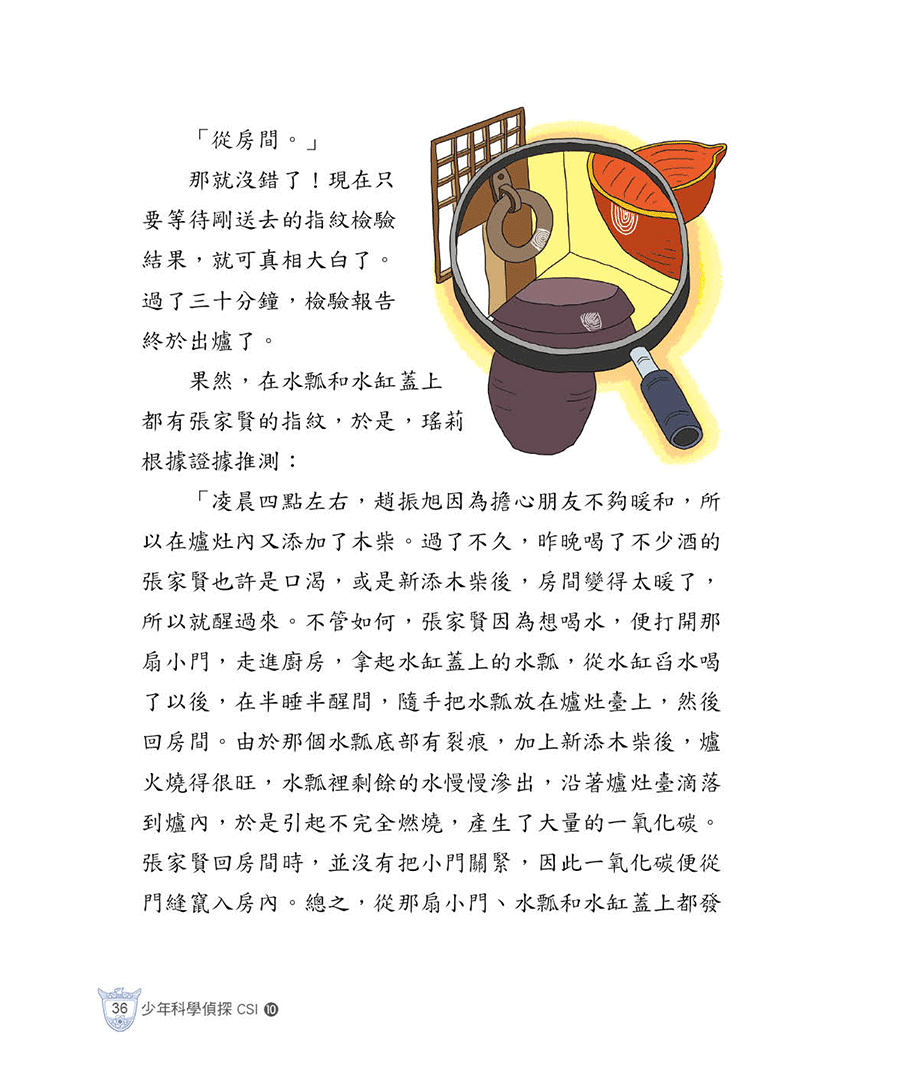 「從房間。」

那就沒錯了！現在只要等待剛送去的指紋檢驗結果，就可真相大白了。過了三十分鐘，檢驗報告終於出爐了。

果然，在水瓢和水缸蓋上都有張家賢的指紋，於是，瑤莉根據證據推測：

「凌晨四點左右，趙振旭因為擔心朋友不夠暖和，所以在爐灶內又添加了木柴。過了不久，昨晚喝了不少酒的張家賢也許是口渴，或是新添木柴後，房間變得太暖了，所以就醒過來。不管如何，張家賢因為想喝水，便打開那扇小門，走進廚房，拿起水缸蓋上的水瓢，從水缸舀水喝了以後，在半睡半醒間，隨手把水瓢放在爐灶臺上，然後回房間。由於那個水瓢底部有裂痕，加上新添木柴後，爐火燒得很旺，水瓢裡剩餘的水慢慢滲出，沿著爐灶臺滴落到爐內，於是引起不完全燃燒，產生了大量的一氧化碳。張家賢回房間時，並沒有把小門關緊，因此一氧化碳便從門縫竄入房內。總之，從那扇小門、水瓢和水缸蓋上都發

36 少年科學偵探 CSI 10